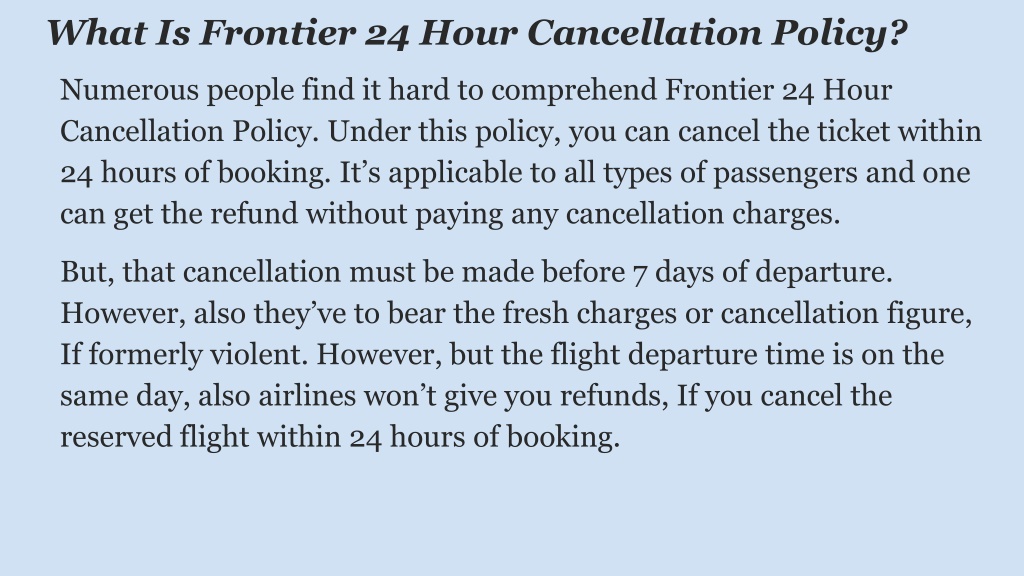 What Is Frontier 24 Hour Cancellation Policy?

Numerous people find it hard to comprehend Frontier 24 Hour Cancellation Policy. Under this policy, you can cancel the ticket within 24 hours of booking. It’s applicable to all types of passengers and one can get the refund without paying any cancellation charges.

But, that cancellation must be made before 7 days of departure. However, also they’ve to bear the fresh charges or cancellation figure, If formerly violent. However, but the flight departure time is on the same day, also airlines won’t give you refunds, If you cancel the reserved flight within 24 hours of booking.